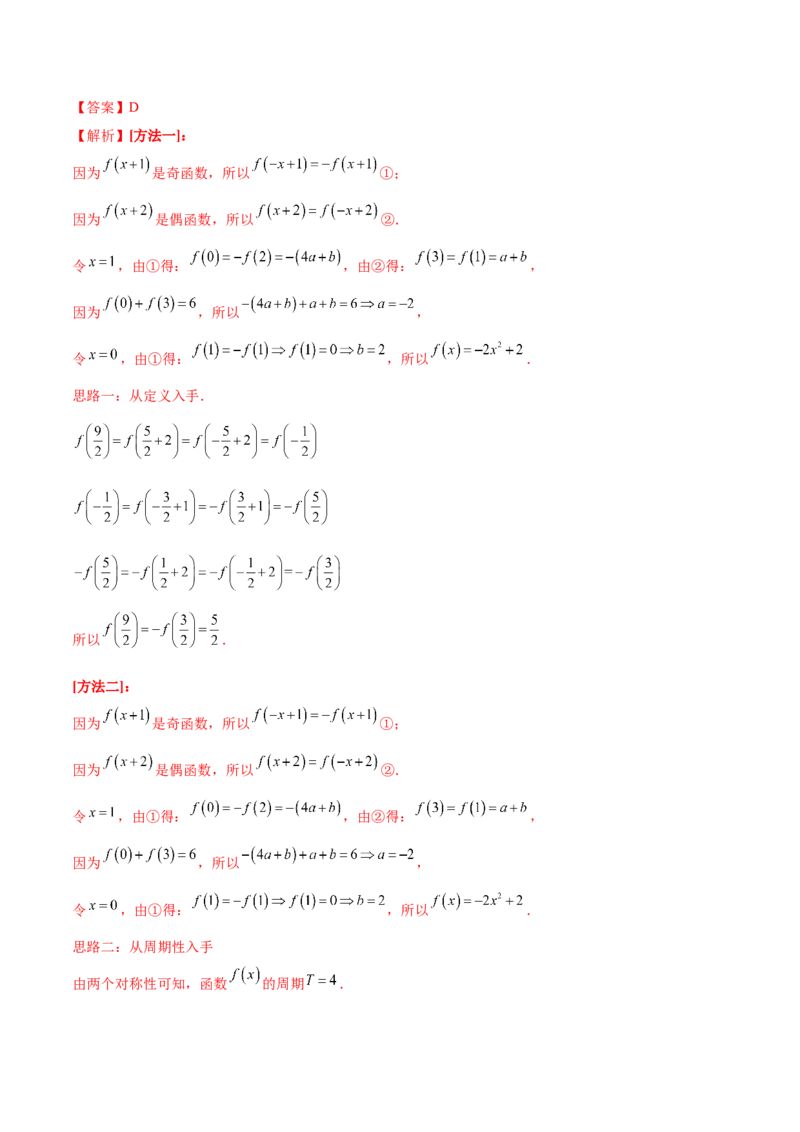 【答案】D

【解析】[方法一]：

因为$f(x+1)$是奇函数，所以$f(-x+1)=-f(x+1)$①；

因为$f(x+2)$是偶函数，所以$f(x+2)=f(-x+2)$②.

令$x=1$，由①得：$f(0)=-f(2)=-(4a+b)$，由②得：$f(3)=f(1)=a+b$，

因为$f(0)+f(3)=6$，所以$-(4a+b)+a+b=6\Rightarrow a=-2$，

令$x=0$，由①得：$f(1)=-f(1)\Rightarrow f(1)=0\Rightarrow b=2$，所以$f(x)=-2x^2+2$.

思路一：从定义入手.

$f\left(\frac{9}{2}\right)=f\left(\frac{5}{2}+2\right)=f\left(-\frac{5}{2}+2\right)=f\left(-\frac{1}{2}\right)$

$f\left(-\frac{1}{2}\right)=f\left(-\frac{3}{2}+1\right)=-f\left(\frac{3}{2}+1\right)=-f\left(\frac{5}{2}\right)$

$-f\left(\frac{5}{2}\right)=-f\left(\frac{1}{2}+2\right)=-f\left(-\frac{1}{2}+2\right)=-f\left(\frac{3}{2}\right)$

所以$f\left(\frac{9}{2}\right)=-f\left(\frac{3}{2}\right)=\frac{5}{2}$.

[方法二]：

因为$f(x+1)$是奇函数，所以$f(-x+1)=-f(x+1)$①；

因为$f(x+2)$是偶函数，所以$f(x+2)=f(-x+2)$②.

令$x=1$，由①得：$f(0)=-f(2)=-(4a+b)$，由②得：$f(3)=f(1)=a+b$，

因为$f(0)+f(3)=6$，所以$-(4a+b)+a+b=6\Rightarrow a=-2$，

令$x=0$，由①得：$f(1)=-f(1)\Rightarrow f(1)=0\Rightarrow b=2$，所以$f(x)=-2x^2+2$.

思路二：从周期性入手

由两个对称性可知，函数$f(x)$的周期$T=4$.